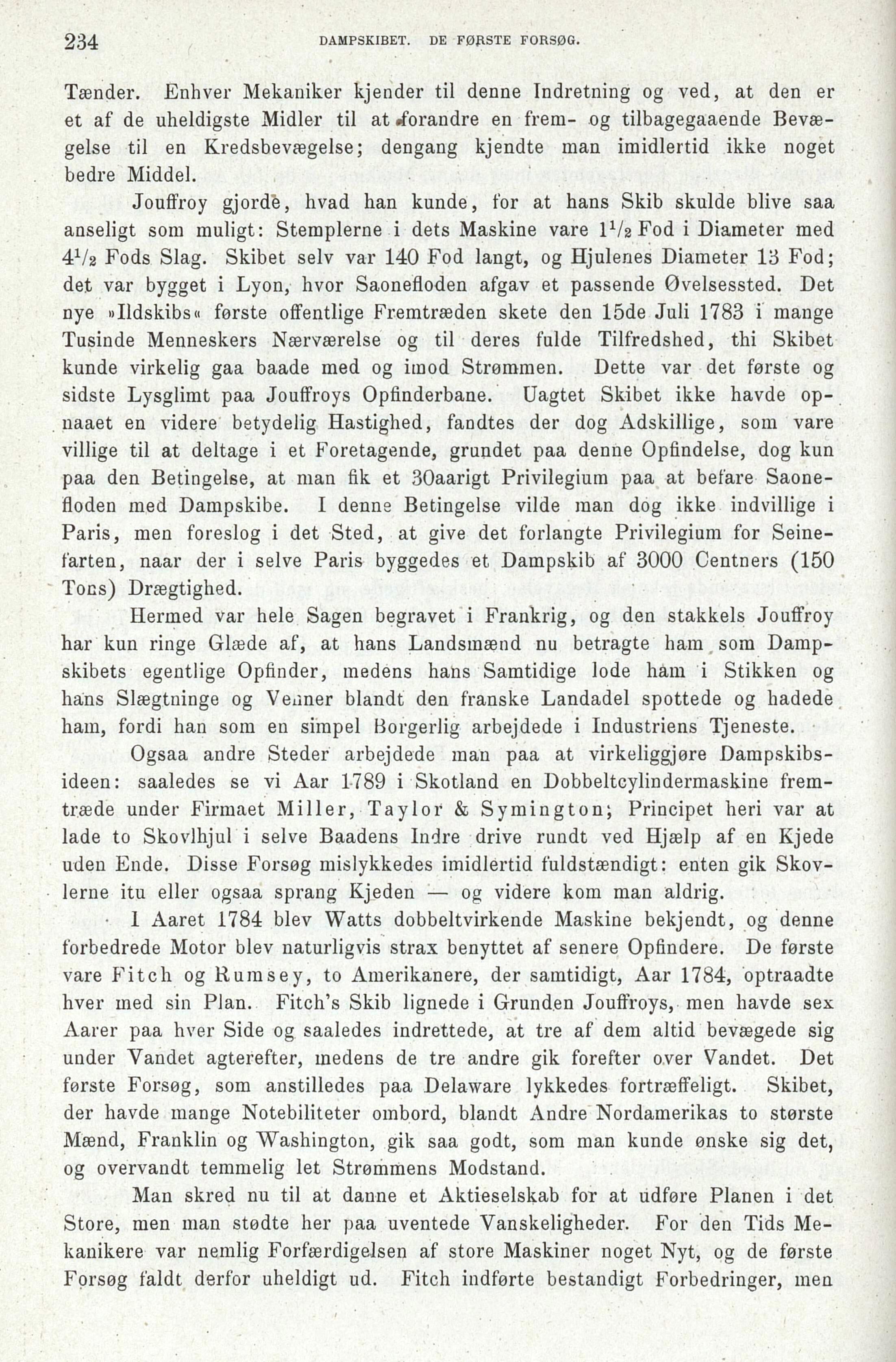 234 DAMPSKIBET. DE FØRSTE FORSØG.

Tænder. Enhver Mekaniker kjender til denne Indretning og ved, at den er et af de uheldigste Midler til at forandre en frem- og tilbagegaaende Bevægelse til en Kredsbevægelse; dengang kjendte man imidlertid ikke noget bedre Middel.

Jouffroy gjorde, hvad han kunde, for at hans Skib skulde blive saa anseligt som muligt: Stemplerne i dets Maskine vare $1^1/_2$ Fod i Diameter med $4^1/_2$ Fods Slag. Skibet selv var 140 Fod langt, og Hjulenes Diameter 13 Fod; det var bygget i Lyon, hvor Saonefloden afgav et passende Øvelsessted. Det nye »Ildskibs« første offentlige Fremtræden skete den 15de Juli 1783 i mange Tusinde Menneskers Nærværelse og til deres fulde Tilfredshed, thi Skibet kunde virkelig gaa baade med og imod Strømmen. Dette var det første og sidste Lysglimt paa Jouffroys Opfinderbane. Uagtet Skibet ikke havde opnaaet en videre betydelig Hastighed, fandtes der dog Adskillige, som vare villige til at deltage i et Foretagende, grundet paa denne Opfindelse, dog kun paa den Betingelse, at man fik et 30aarigt Privilegium paa at befare Saonefloden med Dampskibe. I denne Betingelse vilde man dog ikke indvillige i Paris, men foreslog i det Sted, at give det forlangte Privilegium for Seinefarten, naar der i selve Paris byggedes et Dampskib af 3000 Centners (150 Tons) Drægtighed.

Hermed var hele Sagen begravet i Frankrig, og den stakkels Jouffroy har kun ringe Glæde af, at hans Landsmænd nu betragte ham som Dampskibets egentlige Opfinder, medens hans Samtidige lode ham i Stikken og hans Slægtninge og Venner blandt den franske Landadel spottede og hadede ham, fordi han som en simpel Borgerlig arbejdede i Industriens Tjeneste.

Ogsaa andre Steder arbejdede man paa at virkeliggjøre Dampskibsideen: saaledes se vi Aar 1789 i Skotland en Dobbeltcylindermaskine fremtræde under Firmaet Miller, Taylor & Symington; Principet heri var at lade to Skovlhjul i selve Baadens Indre drive rundt ved Hjælp af en Kjede uden Ende. Disse Forsøg mislykkedes imidlertid fuldstændigt: enten gik Skovlerne itu eller ogsaa sprang Kjeden — og videre kom man aldrig.

I Aaret 1784 blev Watts dobbeltvirkende Maskine bekjendt, og denne forbedrede Motor blev naturligvis strax benyttet af senere Opfindere. De første vare Fitch og Rumsey, to Amerikanere, der samtidigt, Aar 1784, optraadte hver med sin Plan. Fitch's Skib lignede i Grunden Jouffroys, men havde sex Aarer paa hver Side og saaledes indrettede, at tre af dem altid bevægede sig under Vandet agterefter, medens de tre andre gik forefter over Vandet. Det første Forsøg, som anstilledes paa Delaware lykkedes fortræffeligt. Skibet, der havde mange Notebiliteter ombord, blandt Andre Nordamerikas to største Mænd, Franklin og Washington, gik saa godt, som man kunde ønske sig det, og overvandt temmelig let Strømmens Modstand.

Man skred nu til at danne et Aktieselskab for at udføre Planen i det Store, men man stødte her paa uventede Vanskeligheder. For den Tids Mekanikere var nemlig Forfærdigelsen af store Maskiner noget Nyt, og de første Forsøg faldt derfor uheldigt ud. Fitch indførte bestandigt Forbedringer, men